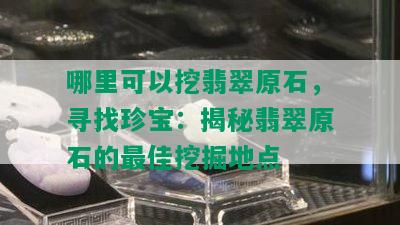 哪里可以挖翡翠原石，寻找珍宝：揭秘翡翠原石的最佳挖掘地点